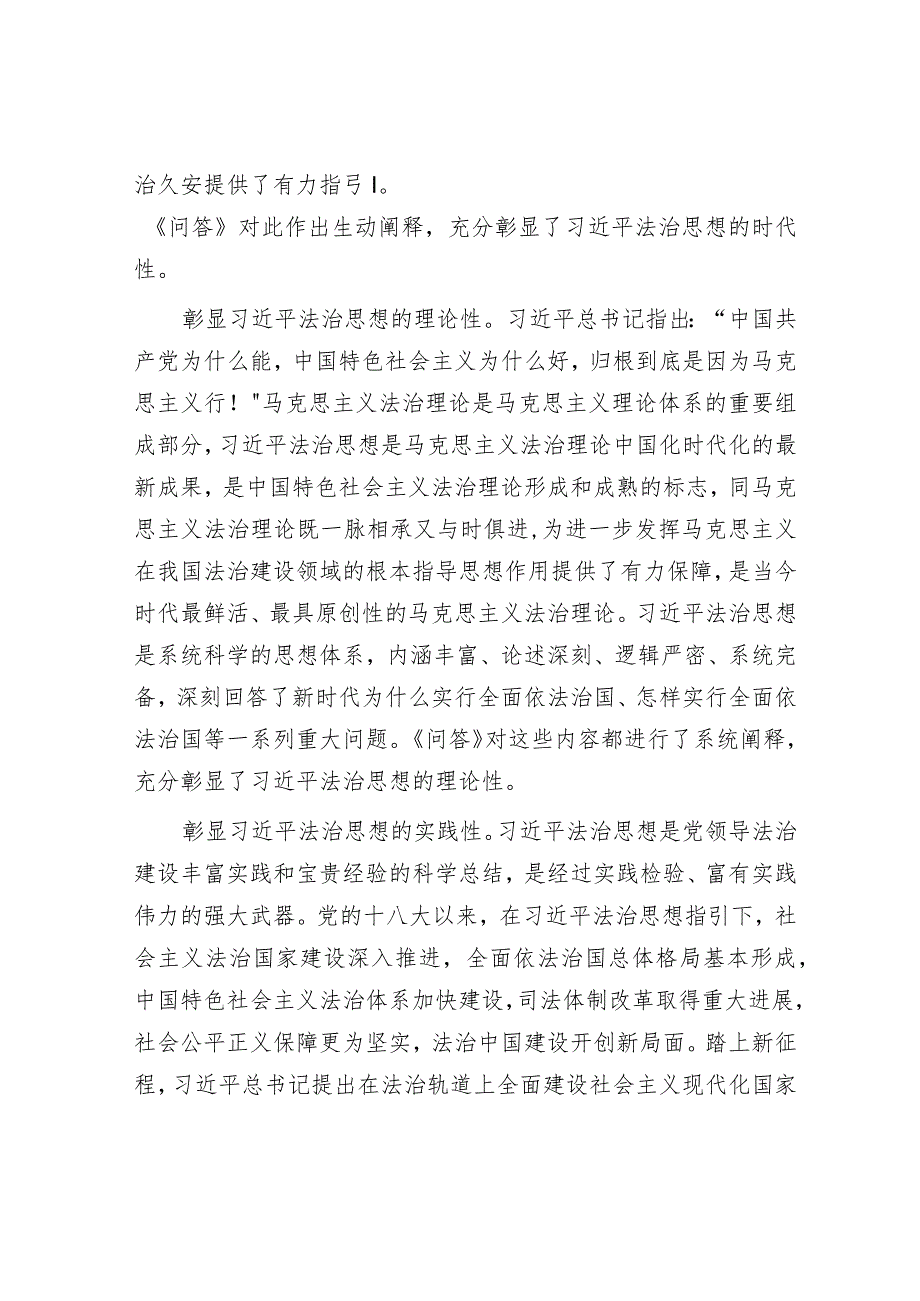 治久安提供了有力指弓I。

《问答》对此作出生动阐释，充分彰显了习近平法治思想的时代性。

彰显习近平法治思想的理论性。习近平总书记指出：“中国共产党为什么能，中国特色社会主义为什么好，归根到底是因为马克思主义行！"马克思主义法治理论是马克思主义理论体系的重要组成部分，习近平法治思想是马克思主义法治理论中国化时代化的最新成果，是中国特色社会主义法治理论形成和成熟的标志，同马克思主义法治理论既一脉相承又与时俱进，为进一步发挥马克思主义在我国法治建设领域的根本指导思想作用提供了有力保障，是当今时代最鲜活、最具原创性的马克思主义法治理论。习近平法治思想是系统科学的思想体系，内涵丰富、论述深刻、逻辑严密、系统完备，深刻回答了新时代为什么实行全面依法治国、怎样实行全面依法治国等一系列重大问题。《问答》对这些内容都进行了系统阐释，充分彰显了习近平法治思想的理论性。

彰显习近平法治思想的实践性。习近平法治思想是党领导法治建设丰富实践和宝贵经验的科学总结，是经过实践检验、富有实践伟力的强大武器。党的十八大以来，在习近平法治思想指引下，社会主义法治国家建设深入推进，全面依法治国总体格局基本形成，中国特色社会主义法治体系加快建设，司法体制改革取得重大进展，社会公平正义保障更为坚实，法治中国建设开创新局面。踏上新征程，习近平总书记提出在法治轨道上全面建设社会主义现代化国家